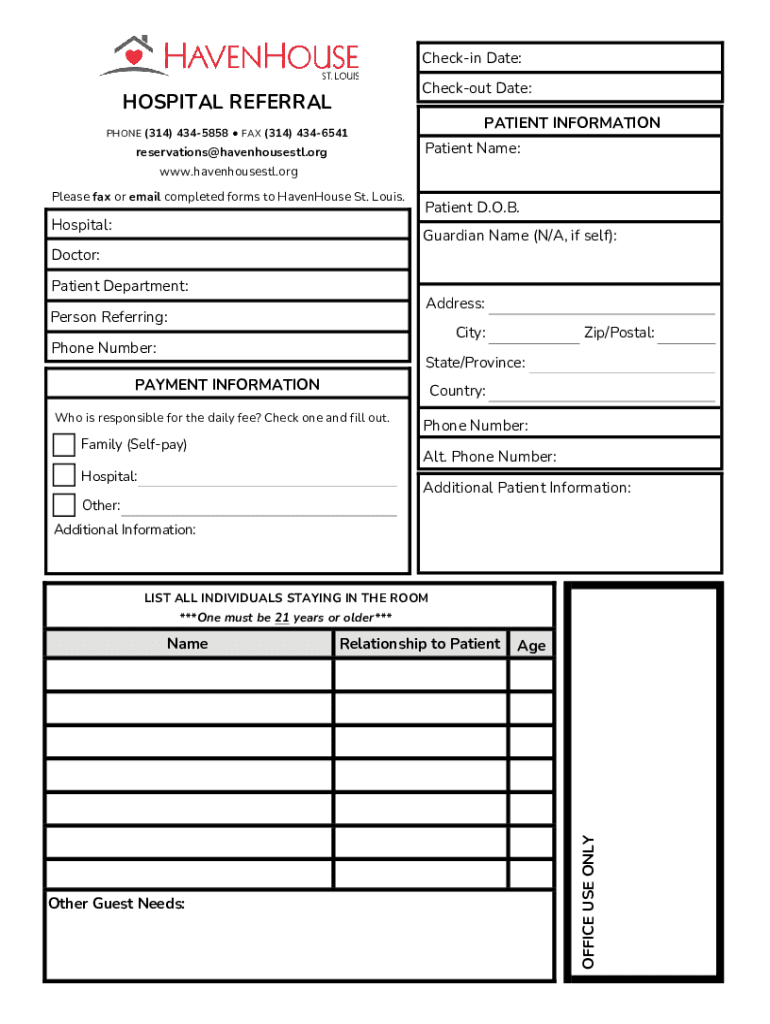 HAVENHOUSE
ST. LOUIS

HOSPITAL REFERRAL

PHONE (314) 434-5858 • FAX (314) 434-6541
reservations@havenhousestl.org
www.havenhousestl.org

Please fax or email completed forms to HavenHouse St. Louis.

Hospital:

Doctor:

Patient Department:

Person Referring:

Phone Number:

PAYMENT INFORMATION

Who is responsible for the daily fee? Check one and fill out.

Family (Self-pay)

Hospital:

Other:

Additional Information:

Check-in Date:

Check-out Date:

PATIENT INFORMATION

Patient Name:

Patient D.O.B.

Guardian Name (N/A, if self):

Address:

City:

Zip/Postal:

State/Province:

Country:

Phone Number:

Alt. Phone Number:

Additional Patient Information:

LIST ALL INDIVIDUALS STAYING IN THE ROOM
***One must be 21 years or older***

| Name | Relationship to Patient | Age |
|---|---|---|
| | | |
| | | |
| | | |
| | | |
| | | |
| | | |
| | | |

Other Guest Needs:

OFFICE USE ONLY